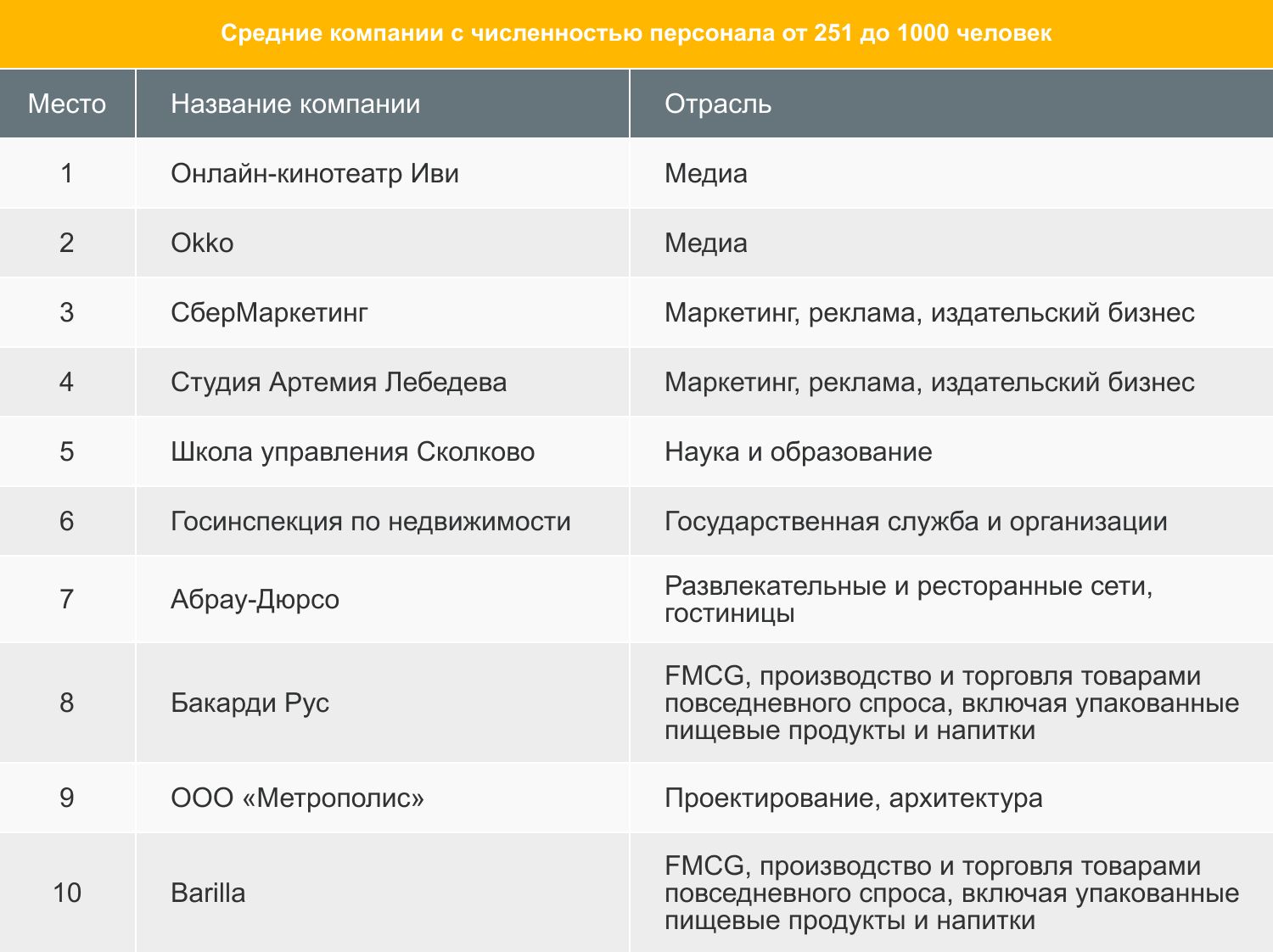 Средние компании с численностью персонала от 251 до 1000 человек

| Место | Название компании | Отрасль |
|---|---|---|
| 1 | Онлайн-кинотеатр Иви | Медиа |
| 2 | Okko | Медиа |
| 3 | СберМаркетинг | Маркетинг, реклама, издательский бизнес |
| 4 | Студия Артемия Лебедева | Маркетинг, реклама, издательский бизнес |
| 5 | Школа управления Сколково | Наука и образование |
| 6 | Госинспекция по недвижимости | Государственная служба и организации |
| 7 | Абрау-Дюрсо | Развлекательные и ресторанные сети, гостиницы |
| 8 | Бакарди Рус | FMCG, производство и торговля товарами повседневного спроса, включая упакованные пищевые продукты и напитки |
| 9 | ООО «Метрополис» | Проектирование, архитектура |
| 10 | Barilla | FMCG, производство и торговля товарами повседневного спроса, включая упакованные пищевые продукты и напитки |